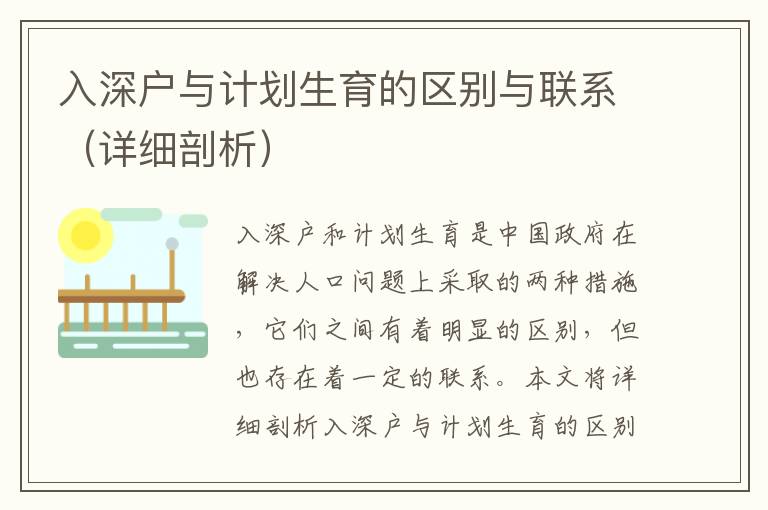 入深户与计划生育的区别与联系（详细剖析）

入深户和计划生育是中国政府在解决人口问题上采取的两种措施，它们之间有着明显的区别，但也存在着一定的联系。本文将详细剖析入深户与计划生育的区别